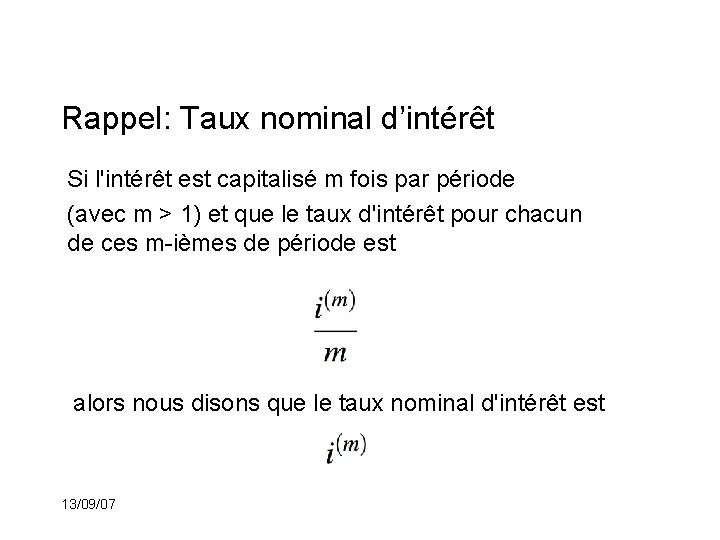 Rappel: Taux nominal d’intérêt

Si l'intérêt est capitalisé m fois par période (avec m > 1) et que le taux d'intérêt pour chacun de ces m-ièmes de période est

$\frac{i^{(m)}}{m}$

alors nous disons que le taux nominal d'intérêt est

$i^{(m)}$

13/09/07